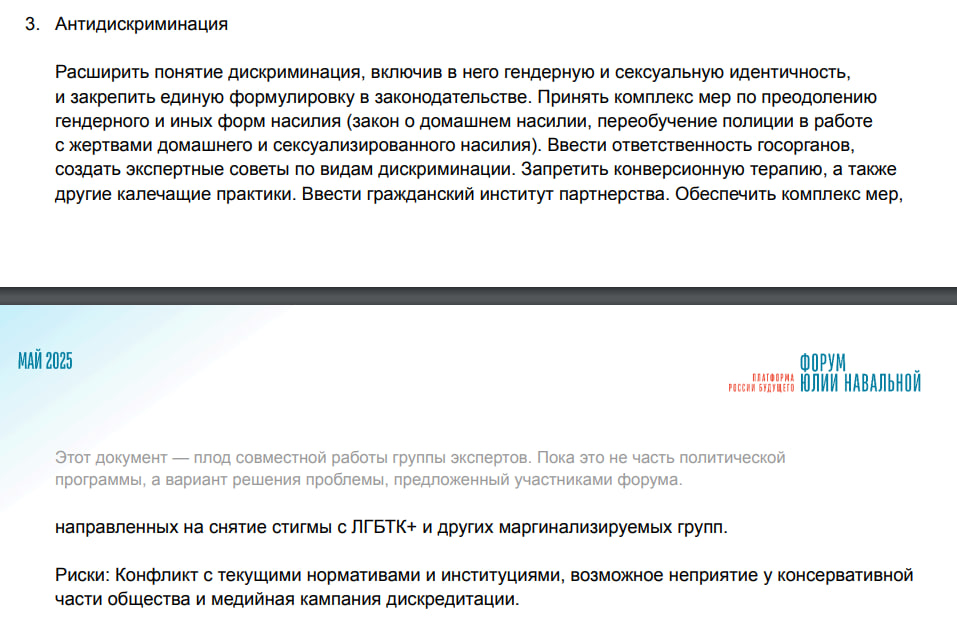 3. Антидискриминация

Расширить понятие дискриминация, включив в него гендерную и сексуальную идентичность, и закрепить единую формулировку в законодательстве. Принять комплекс мер по преодолению гендерного и иных форм насилия (закон о домашнем насилии, переобучение полиции в работе с жертвами домашнего и сексуализированного насилия). Ввести ответственность госорганов, создать экспертные советы по видам дискриминации. Запретить конверсионную терапию, а также другие калечащие практики. Ввести гражданский институт партнерства. Обеспечить комплекс мер,

МАЙ 2025

ПЛАТФОРМА РОССИИ БУДУЩЕГО ФОРУМ ЮЛИИ НАВАЛЬНОЙ

Этот документ — плод совместной работы группы экспертов. Пока это не часть политической программы, а вариант решения проблемы, предложенный участниками форума.

направленных на снятие стигмы с ЛГБТК+ и других маргинализируемых групп.

Риски: Конфликт с текущими нормативами и институциями, возможное неприятие у консервативной части общества и медийная кампания дискредитации.